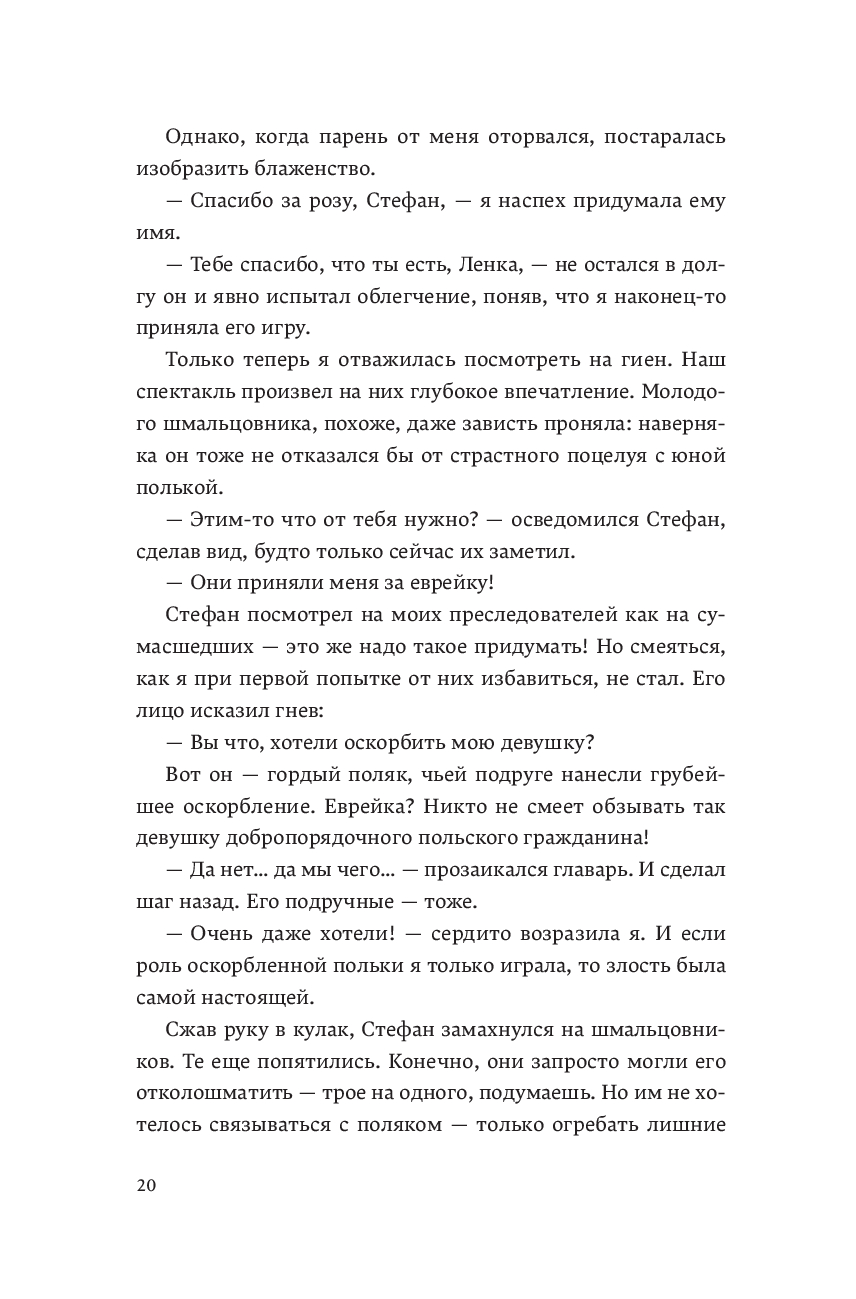 Однако, когда парень от меня оторвался, постаралась изобразить блаженство.

— Спасибо за розу, Стефан, — я наспех придумала ему имя.

— Тебе спасибо, что ты есть, Ленка, — не остался в долгу он и явно испытал облегчение, поняв, что я наконец-то приняла его игру.

Только теперь я отважилась посмотреть на гиен. Наш спектакль произвел на них глубокое впечатление. Молодого шмальцовника, похоже, даже зависть проняла: наверняка он тоже не отказался бы от страстного поцелуя с юной полькой.

— Этим-то что от тебя нужно? — осведомился Стефан, сделав вид, будто только сейчас их заметил.

— Они приняли меня за еврейку!

Стефан посмотрел на моих преследователей как на сумасшедших — это же надо такое придумать! Но смеяться, как я при первой попытке от них избавиться, не стал. Его лицо исказил гнев:

— Вы что, хотели оскорбить мою девушку?

Вот он — гордый поляк, чьей подруге нанесли грубейшее оскорбление. Еврейка? Никто не смеет обзывать так девушку добропорядочного польского гражданина!

— Да нет... да мы чего... — прозаикался главарь. И сделал шаг назад. Его подручные — тоже.

— Очень даже хотели! — сердито возразила я. И если роль оскорбленной польки я только играла, то злость была самой настоящей.

Сжав руку в кулак, Стефан замахнулся на шмальцовников. Те еще попятились. Конечно, они запросто могли его отколошматить — трое на одного, подумаешь. Но им не хотелось связываться с поляком — только огребать лишние

20